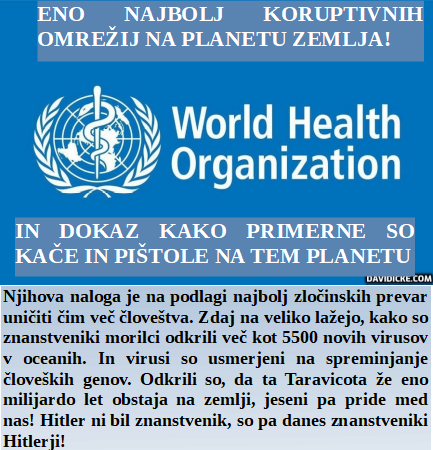 ENO NAJBOLJ KORUPTIVNIH OMREŽIJ NA PLANETU ZEMLJA!

World Health Organization

IN DOKAZ KAKO PRIMERNE SO KAČE IN PIŠTOLE NA TEM PLANETU

DAVIDICKE.COM

Njihova naloga je na podlagi najbolj zločinskih prevar uničiti čim več človeštva. Zdaj na veliko lažejo, kako so znanstveniki morilci odkrili več kot 5500 novih virusov v oceanih. In virusi so usmerjeni na spreminjanje človeških genov. Odkrili so, da ta Taravicota že eno milijardo let obstaja na zemlji, jeseni pa pride med nas! Hitler ni bil znanstvenik, so pa danes znanstveniki Hitlerji!